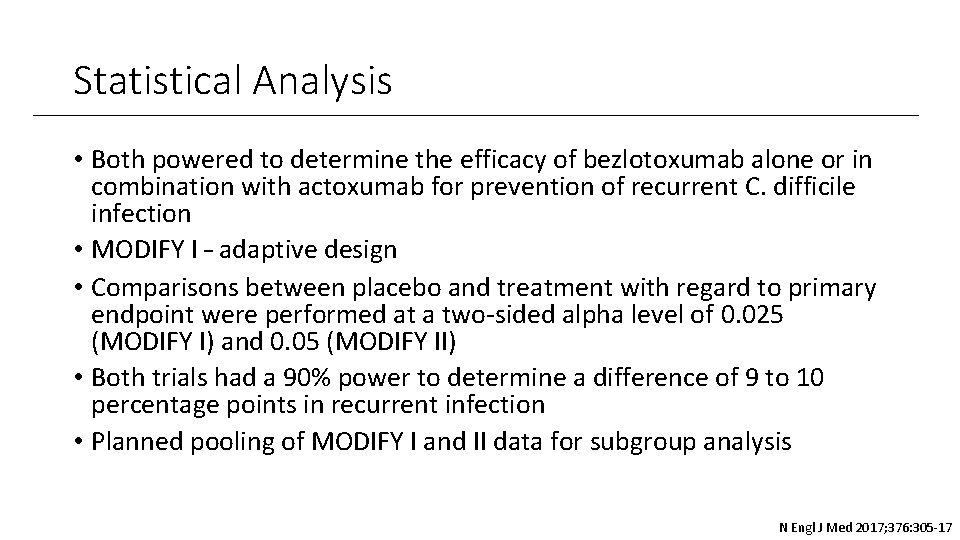 Statistical Analysis

• Both powered to determine the efficacy of bezlotoxumab alone or in combination with actoxumab for prevention of recurrent C. difficile infection
• MODIFY I - adaptive design
• Comparisons between placebo and treatment with regard to primary endpoint were performed at a two-sided alpha level of 0.025 (MODIFY I) and 0.05 (MODIFY II)
• Both trials had a 90% power to determine a difference of 9 to 10 percentage points in recurrent infection
• Planned pooling of MODIFY I and II data for subgroup analysis

N Engl J Med 2017;376:305-17